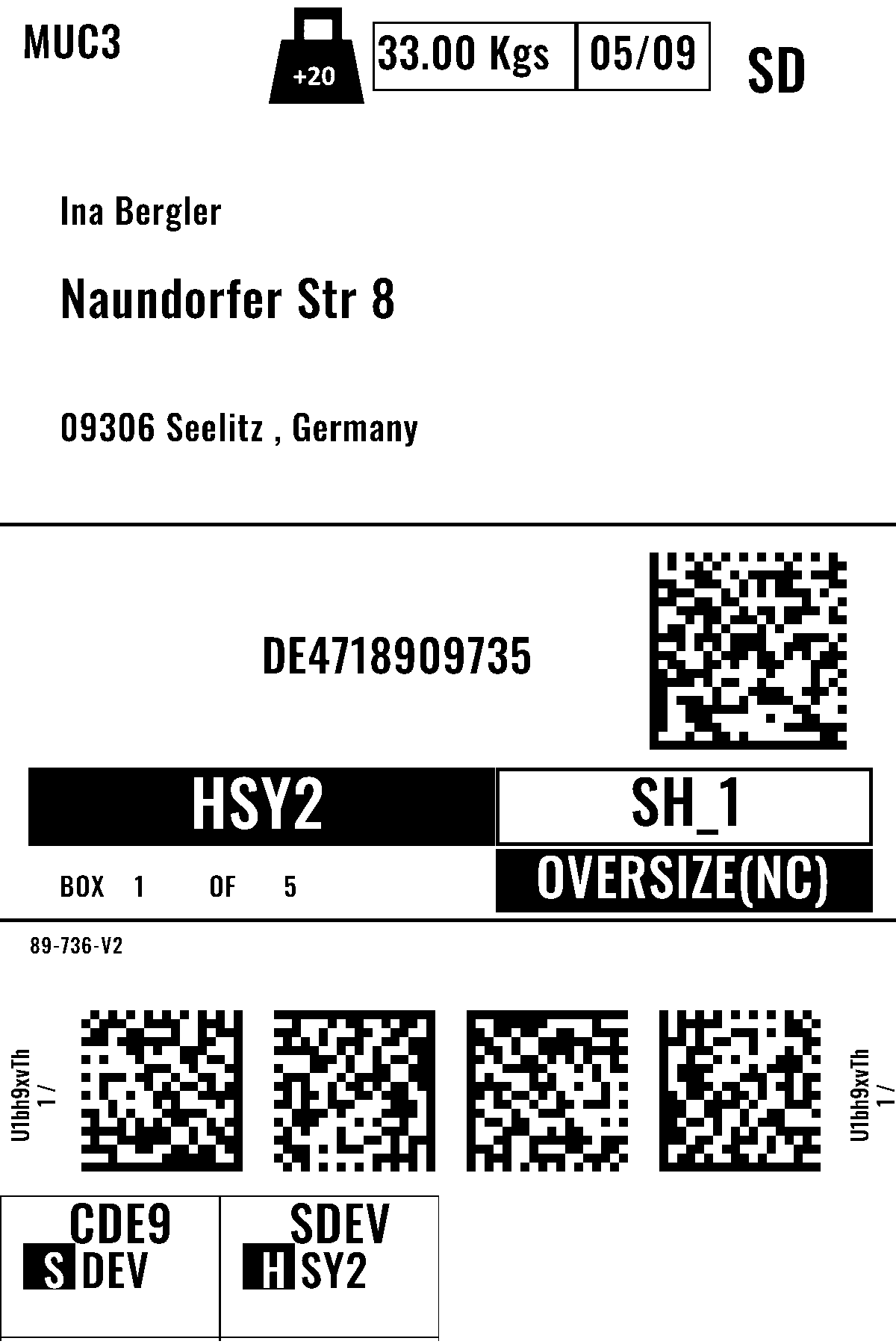 MUC3

+20

33.00 Kgs

05/09

SD

Ina Bergler

Naundorfer Str 8

09306 Seelitz , Germany

DE4718909735

HSY2

SH_1

BOX 1 OF 5

OVERSIZE(NC)

89-736-V2

U1bh9xvTh
1 /

U1bh9xvTh
1 /

CDE9
S DEV

SDEV
H SY2